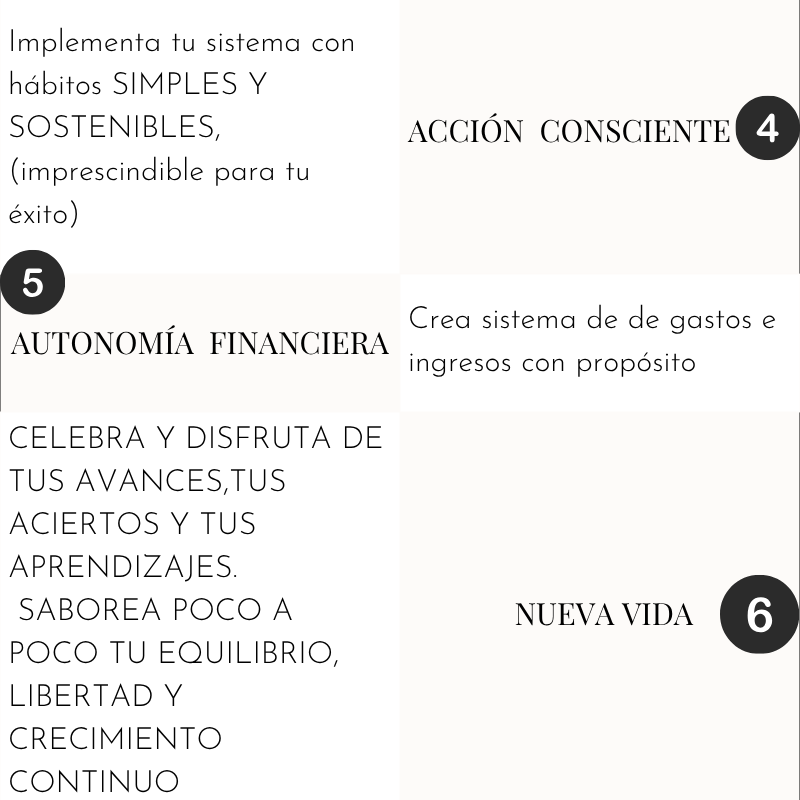 Implementa tu sistema con hábitos SIMPLES Y SOSTENIBLES, (imprescindible para tu éxito)

ACCIÓN CONSCIENTE 4

5

AUTONOMÍA FINANCIERA

Crea sistema de de gastos e ingresos con propósito

CELEBRA Y DISFRUTA DE TUS AVANCES,TUS ACIERTOS Y TUS APRENDIZAJES.
SABOREA POCO A POCO TU EQUILIBRIO, LIBERTAD Y CRECIMIENTO CONTINUO

NUEVA VIDA 6